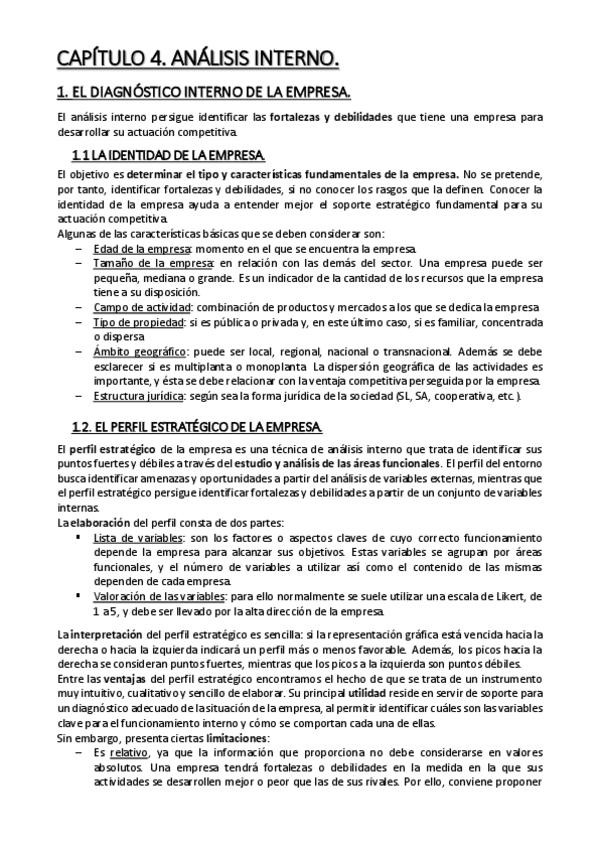 CAPÍTULO 4. ANÁLISIS INTERNO.

1. EL DIAGNÓSTICO INTERNO DE LA EMPRESA.

El análisis interno persigue identificar las fortalezas y debilidades que tiene una empresa para desarrollar su actuación competitiva.

1.1 LA IDENTIDAD DE LA EMPRESA.

El objetivo es determinar el tipo y características fundamentales de la empresa. No se pretende, por tanto, identificar fortalezas y debilidades, si no conocer los rasgos que la definen. Conocer la identidad de la empresa ayuda a entender mejor el soporte estratégico fundamental para su actuación competitiva.
Algunas de las características básicas que se deben considerar son:

– Edad de la empresa: momento en el que se encuentra la empresa.
– Tamaño de la empresa: en relación con las demás del sector. Una empresa puede ser pequeña, mediana o grande. Es un indicador de la cantidad de los recursos que la empresa tiene a su disposición.
– Campo de actividad: combinación de productos y mercados a los que se dedica la empresa
– Tipo de propiedad: si es pública o privada y, en este último caso, si es familiar, concentrada o dispersa
– Ámbito geográfico: puede ser local, regional, nacional o transnacional. Además se debe esclarecer si es multiplanta o monoplanta. La dispersión geográfica de las actividades es importante, y ésta se debe relacionar con la ventaja competitiva perseguida por la empresa.
– Estructura jurídica: según sea la forma jurídica de la sociedad (SL, SA, cooperativa, etc.).

1.2. EL PERFIL ESTRATÉGICO DE LA EMPRESA.

El perfil estratégico de la empresa es una técnica de análisis interno que trata de identificar sus puntos fuertes y débiles a través del estudio y análisis de las áreas funcionales. El perfil del entorno busca identificar amenazas y oportunidades a partir del análisis de variables externas, mientras que el perfil estratégico persigue identificar fortalezas y debilidades a partir de un conjunto de variables internas.
La elaboración del perfil consta de dos partes:

▪ Lista de variables: son los factores o aspectos claves de cuyo correcto funcionamiento depende la empresa para alcanzar sus objetivos. Estas variables se agrupan por áreas funcionales, y el número de variables a utilizar así como el contenido de las mismas dependen de cada empresa.
▪ Valoración de las variables: para ello normalmente se suele utilizar una escala de Likert, de 1 a 5, y debe ser llevado por la alta dirección de la empresa.

La interpretación del perfil estratégico es sencilla: si la representación gráfica está vencida hacia la derecha o hacia la izquierda indicará un perfil más o menos favorable. Además, los picos hacia la derecha se consideran puntos fuertes, mientras que los picos a la izquierda son puntos débiles.
Entre las ventajas del perfil estratégico encontramos el hecho de que se trata de un instrumento muy intuitivo, cualitativo y sencillo de elaborar. Su principal utilidad reside en servir de soporte para un diagnóstico adecuado de la situación de la empresa, al permitir identificar cuáles son las variables clave para el funcionamiento interno y cómo se comportan cada una de ellas.
Sin embargo, presenta ciertas limitaciones:

– Es relativo, ya que la información que proporciona no debe considerarse en valores absolutos. Una empresa tendrá fortalezas o debilidades en la medida en la que sus actividades se desarrollen mejor o peor que las de sus rivales. Por ello, conviene proponer